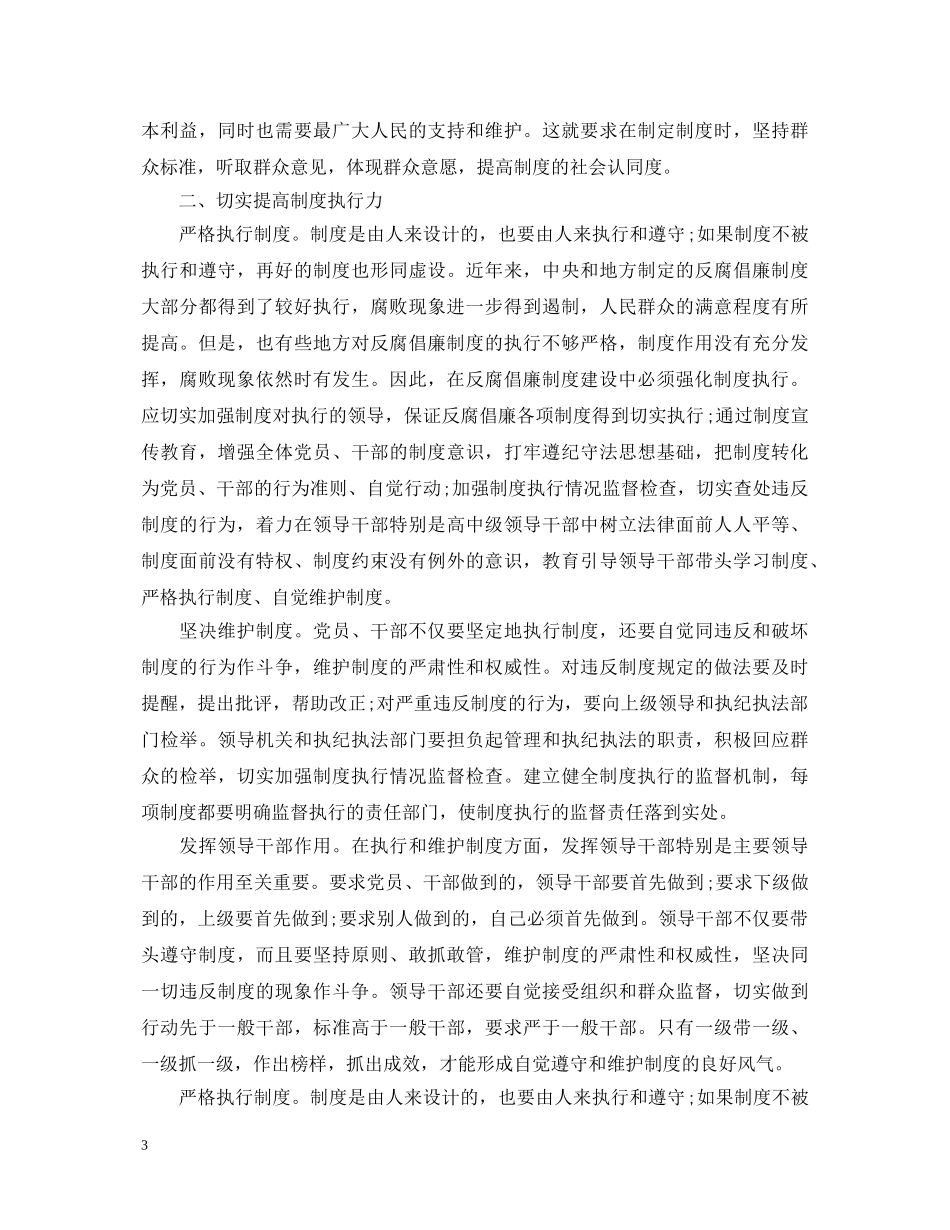 本利益，同时也需要最广大人民的支持和维护。这就要求在制定制度时，坚持群众标准，听取群众意见，体现群众意愿，提高制度的社会认同度。

二、切实提高制度执行力

严格执行制度。制度是由人来设计的，也要由人来执行和遵守;如果制度不被执行和遵守，再好的制度也形同虚设。近年来，中央和地方制定的反腐倡廉制度大部分都得到了较好执行，腐败现象进一步得到遏制，人民群众的满意程度有所提高。但是，也有些地方对反腐倡廉制度的执行不够严格，制度作用没有充分发挥，腐败现象依然时有发生。因此，在反腐倡廉制度建设中必须强化制度执行。应切实加强制度对执行的领导，保证反腐倡廉各项制度得到切实执行;通过制度宣传教育，增强全体党员、干部的制度意识，打牢遵纪守法思想基础，把制度转化为党员、干部的行为准则、自觉行动;加强制度执行情况监督检查，切实查处违反制度的行为，着力在领导干部特别是高中级领导干部中树立法律面前人人平等、制度面前没有特权、制度约束没有例外的意识，教育引导领导干部带头学习制度、严格执行制度、自觉维护制度。

坚决维护制度。党员、干部不仅要坚定地执行制度，还要自觉同违反和破坏制度的行为作斗争，维护制度的严肃性和权威性。对违反制度规定的做法要及时提醒，提出批评，帮助改正;对严重违反制度的行为，要向上级领导和执纪执法部门检举。领导机关和执纪执法部门要担负起管理和执纪执法的职责，积极回应群众的检举，切实加强制度执行情况监督检查。建立健全制度执行的监督机制，每项制度都要明确监督执行的责任部门，使制度执行的监督责任落到实处。

发挥领导干部作用。在执行和维护制度方面，发挥领导干部特别是主要领导干部的作用至关重要。要求党员、干部做到的，领导干部要首先做到;要求下级做到的，上级要首先做到;要求别人做到的，自己必须首先做到。领导干部不仅要带头遵守制度，而且要坚持原则、敢抓敢管，维护制度的严肃性和权威性，坚决同一切违反制度的现象作斗争。领导干部还要自觉接受组织和群众监督，切实做到行动先于一般干部，标准高于一般干部，要求严于一般干部。只有一级带一级、一级抓一级，作出榜样，抓出成效，才能形成自觉遵守和维护制度的良好风气。

严格执行制度。制度是由人来设计的，也要由人来执行和遵守;如果制度不被

3